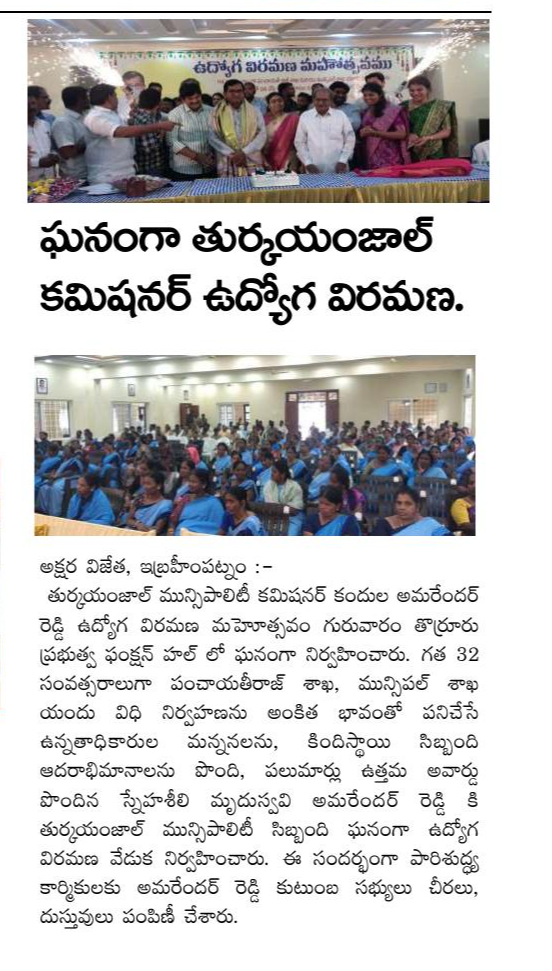 ఉద్యోగ విరమణ మహోత్సవము

ఘనంగా తుర్కయంజాల్ కమిషనర్ ఉద్యోగ విరమణ.

అక్షర విజేత, ఇబ్రహీంపట్నం :-
తుర్కయంజాల్ మున్సిపాలిటీ కమిషనర్ కందుల అమరేందర్ రెడ్డి ఉద్యోగ విరమణ మహోత్సవం గురువారం తొర్రూరు ప్రభుత్వ ఫంక్షన్ హల్ లో ఘనంగా నిర్వహించారు. గత 32 సంవత్సరాలుగా పంచాయతీరాజ్ శాఖ, మున్సిపల్ శాఖ యందు విధి నిర్వహణను అంకిత భావంతో పనిచేసే ఉన్నతాధికారుల మన్ననలను, కిందిస్థాయి సిబ్బంది ఆదరాభిమానాలను పొంది, పలుమార్లు ఉత్తమ అవార్డు పొందిన స్నేహశీలి మృదుస్వవి అమరేందర్ రెడ్డి కి తుర్కయంజాల్ మున్సిపాలిటీ సిబ్బంది ఘనంగా ఉద్యోగ విరమణ వేడుక నిర్వహించారు. ఈ సందర్భంగా పారిశుద్ధ్య కార్మికులకు అమరేందర్ రెడ్డి కుటుంబ సభ్యులు చీరలు, దుస్తువులు పంపిణీ చేశారు.